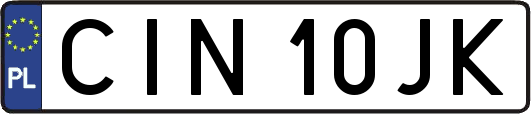 PL

CIN 10JK